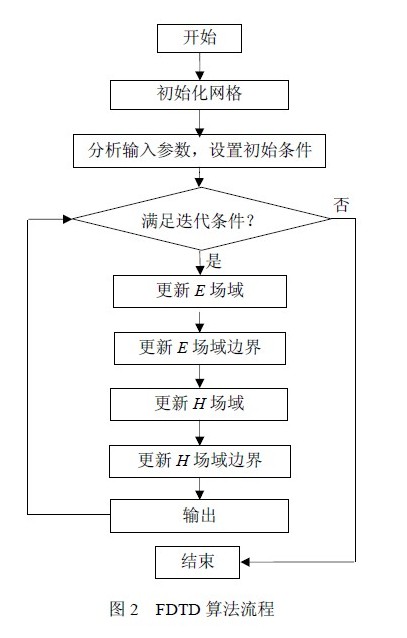 开始

初始化网格

分析输入参数，设置初始条件

满足迭代条件？

否

是

更新 $E$ 场域

更新 $E$ 场域边界

更新 $H$ 场域

更新 $H$ 场域边界

输出

结束

图 2 FDTD 算法流程